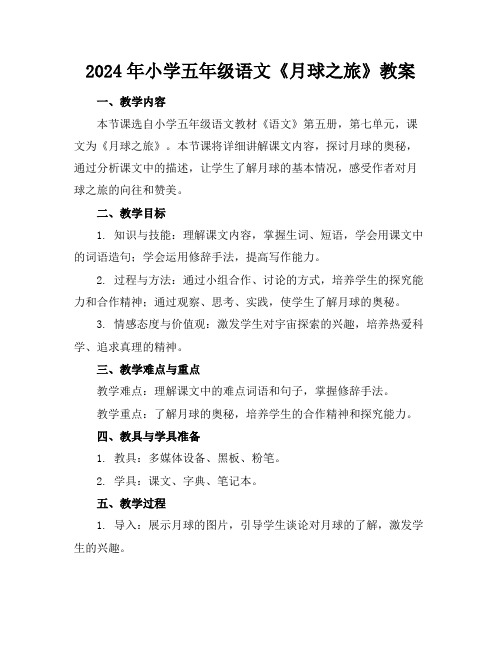 2024年小学五年级语文《月球之旅》教案

一、教学内容

本节课选自小学五年级语文教材《语文》第五册，第七单元，课文为《月球之旅》。本节课将详细讲解课文内容，探讨月球的奥秘，通过分析课文中的描述，让学生了解月球的基本情况，感受作者对月球之旅的向往和赞美。

二、教学目标

1. 知识与技能：理解课文内容，掌握生词、短语，学会用课文中的词语造句；学会运用修辞手法，提高写作能力。

2. 过程与方法：通过小组合作、讨论的方式，培养学生的探究能力和合作精神；通过观察、思考、实践，使学生了解月球的奥秘。

3. 情感态度与价值观：激发学生对宇宙探索的兴趣，培养热爱科学、追求真理的精神。

三、教学难点与重点

教学难点：理解课文中的难点词语和句子，掌握修辞手法。

教学重点：了解月球的奥秘，培养学生的合作精神和探究能力。

四、教具与学具准备

1. 教具：多媒体设备、黑板、粉笔。

2. 学具：课文、字典、笔记本。

五、教学过程

1. 导入：展示月球的图片，引导学生谈论对月球的了解，激发学生的兴趣。